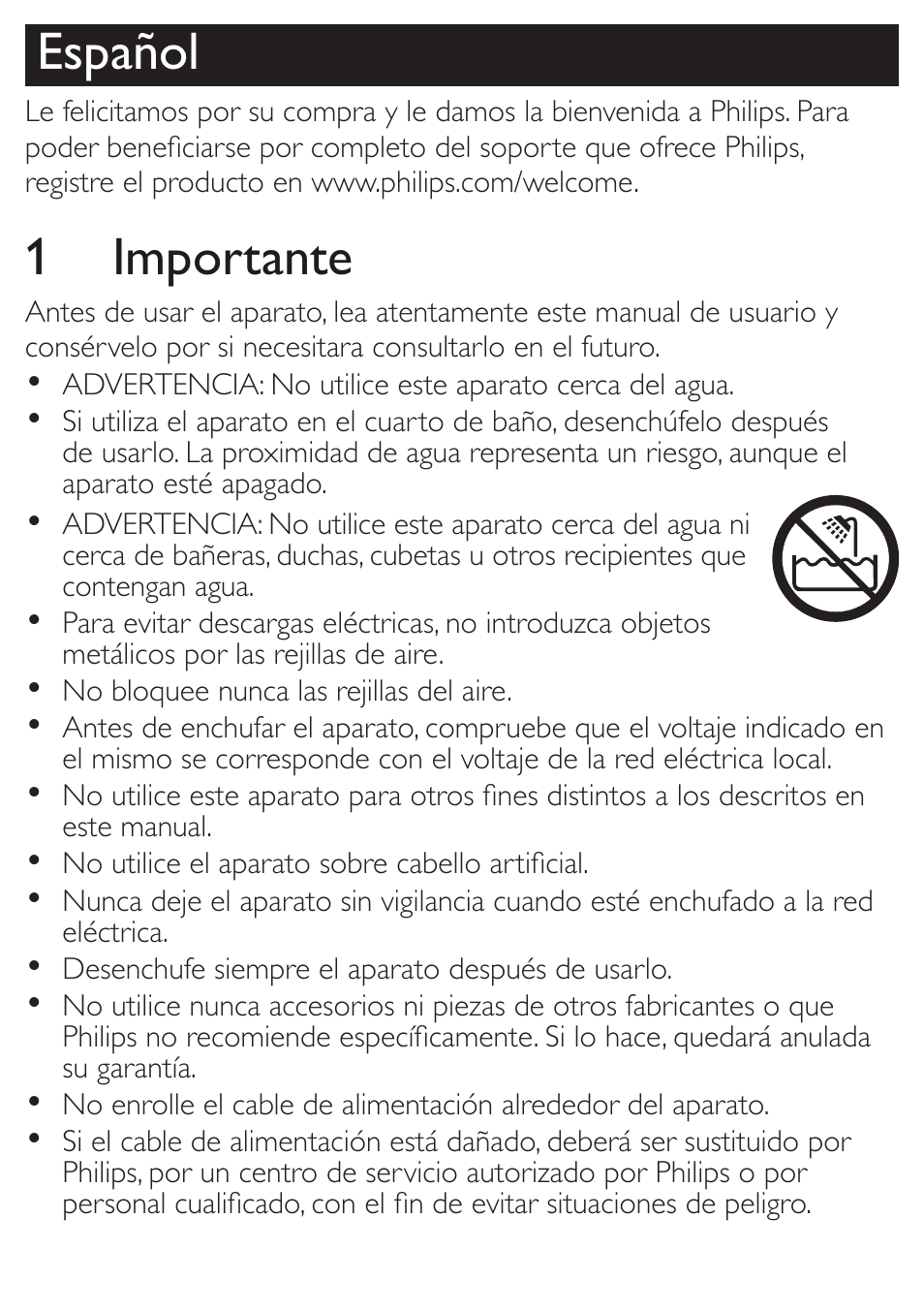 Español

Le felicitamos por su compra y le damos la bienvenida a Philips. Para poder beneficiarse por completo del soporte que ofrece Philips, registre el producto en www.philips.com/welcome.

1 Importante

Antes de usar el aparato, lea atentamente este manual de usuario y consérvelo por si necesitara consultarlo en el futuro.

• ADVERTENCIA: No utilice este aparato cerca del agua.
• Si utiliza el aparato en el cuarto de baño, desenchúfelo después de usarlo. La proximidad de agua representa un riesgo, aunque el aparato esté apagado.
• ADVERTENCIA: No utilice este aparato cerca del agua ni cerca de bañeras, duchas, cubetas u otros recipientes que contengan agua.
• Para evitar descargas eléctricas, no introduzca objetos metálicos por las rejillas de aire.
• No bloquee nunca las rejillas del aire.
• Antes de enchufar el aparato, compruebe que el voltaje indicado en el mismo se corresponde con el voltaje de la red eléctrica local.
• No utilice este aparato para otros fines distintos a los descritos en este manual.
• No utilice el aparato sobre cabello artificial.
• Nunca deje el aparato sin vigilancia cuando esté enchufado a la red eléctrica.
• Desenchufe siempre el aparato después de usarlo.
• No utilice nunca accesorios ni piezas de otros fabricantes o que Philips no recomiende específicamente. Si lo hace, quedará anulada su garantía.
• No enrolle el cable de alimentación alrededor del aparato.
• Si el cable de alimentación está dañado, deberá ser sustituido por Philips, por un centro de servicio autorizado por Philips o por personal cualificado, con el fin de evitar situaciones de peligro.